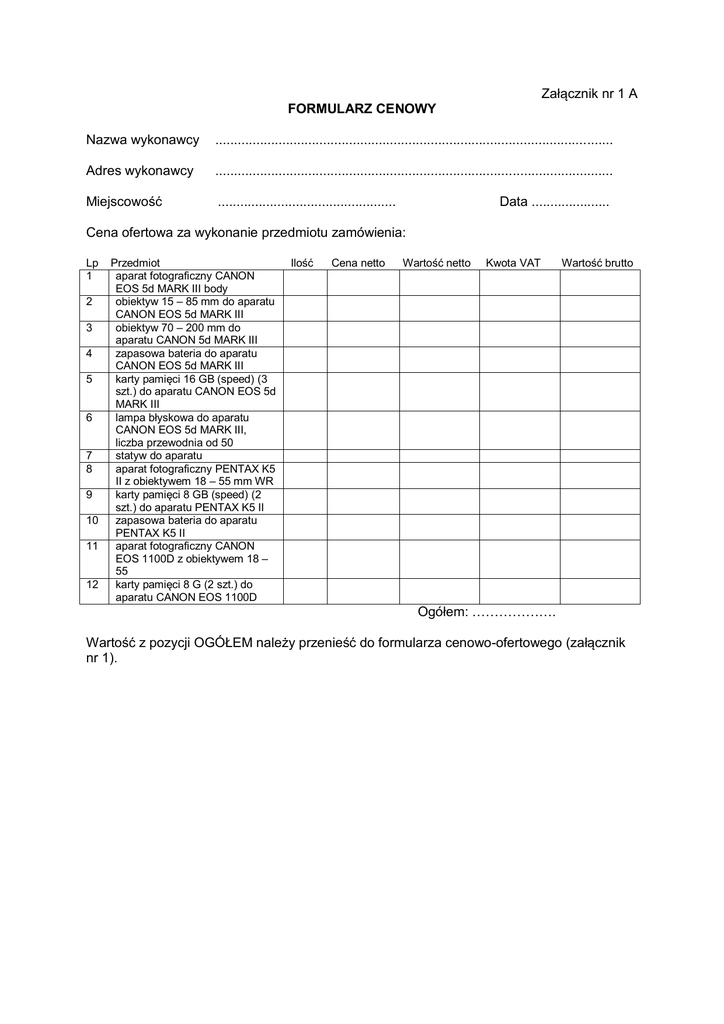 Załącznik nr 1 A

FORMULARZ CENOWY

Nazwa wykonawcy ..........................................................................................................

Adres wykonawcy ..........................................................................................................

Miejscowość ................................................ Data .....................

Cena ofertowa za wykonanie przedmiotu zamówienia:

| Lp | Przedmiot | Ilość | Cena netto | Wartość netto | Kwota VAT | Wartość brutto |
|---|---|---|---|---|---|---|
| 1 | aparat fotograficzny CANON EOS 5d MARK III body | | | | | |
| 2 | obiektyw 15 – 85 mm do aparatu CANON EOS 5d MARK III | | | | | |
| 3 | obiektyw 70 – 200 mm do aparatu CANON 5d MARK III | | | | | |
| 4 | zapasowa bateria do aparatu CANON EOS 5d MARK III | | | | | |
| 5 | karty pamięci 16 GB (speed) (3 szt.) do aparatu CANON EOS 5d MARK III | | | | | |
| 6 | lampa błyskowa do aparatu CANON EOS 5d MARK III, liczba przewodnia od 50 | | | | | |
| 7 | statyw do aparatu | | | | | |
| 8 | aparat fotograficzny PENTAX K5 II z obiektywem 18 – 55 mm WR | | | | | |
| 9 | karty pamięci 8 GB (speed) (2 szt.) do aparatu PENTAX K5 II | | | | | |
| 10 | zapasowa bateria do aparatu PENTAX K5 II | | | | | |
| 11 | aparat fotograficzny CANON EOS 1100D z obiektywem 18 – 55 | | | | | |
| 12 | karty pamięci 8 G (2 szt.) do aparatu CANON EOS 1100D | | | | | |

Ogółem: ……………….

Wartość z pozycji OGÓŁEM należy przenieść do formularza cenowo-ofertowego (załącznik nr 1).